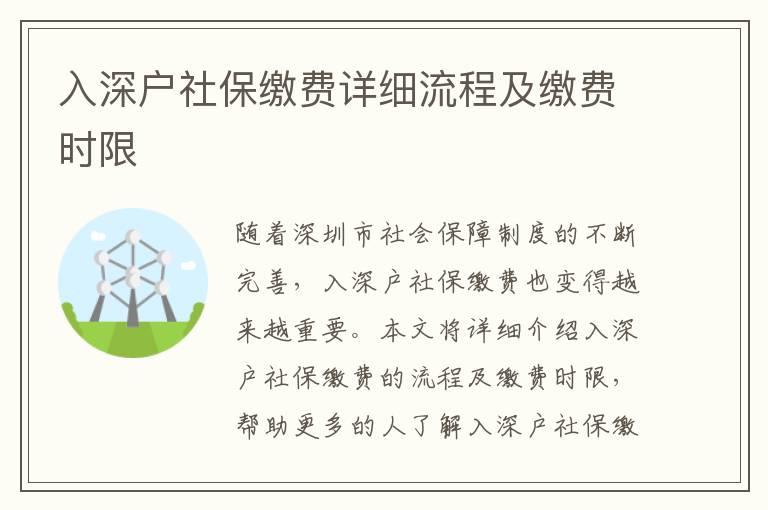 入深户社保缴费详细流程及缴费时限

随着深圳市社会保障制度的不断完善，入深户社保缴费也变得越来越重要。本文将详细介绍入深户社保缴费的流程及缴费时限，帮助更多的人了解入深户社保缴